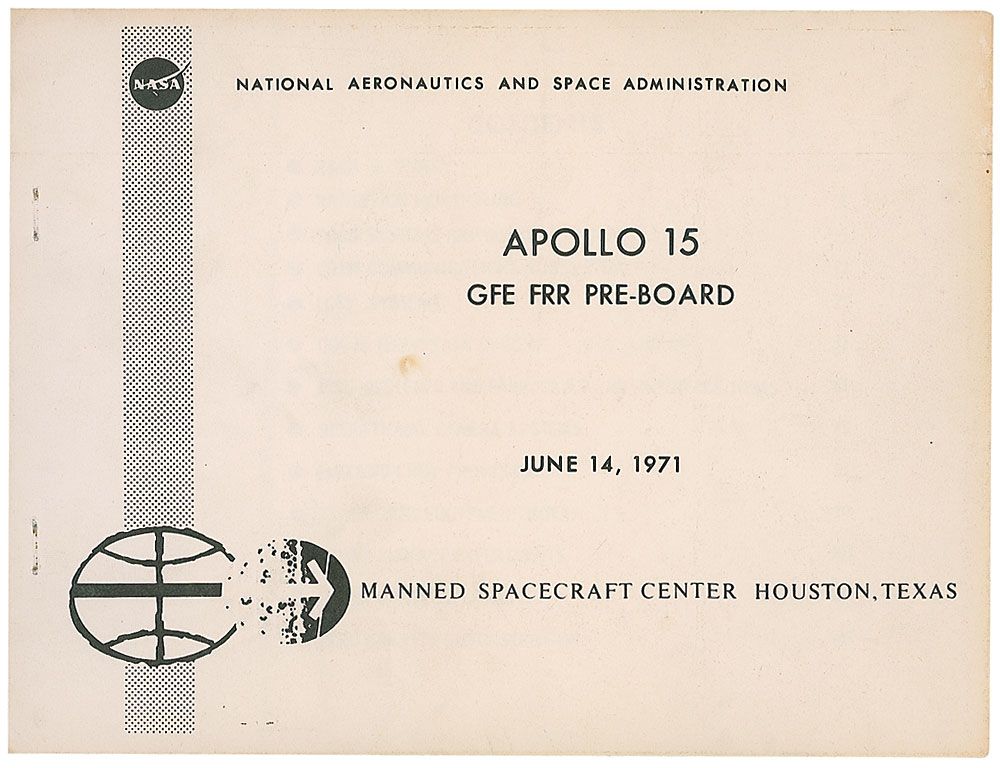 NASA

NATIONAL AERONAUTICS AND SPACE ADMINISTRATION

APOLLO 15
GFE FRR PRE-BOARD

JUNE 14, 1971

MANNED SPACECRAFT CENTER HOUSTON, TEXAS